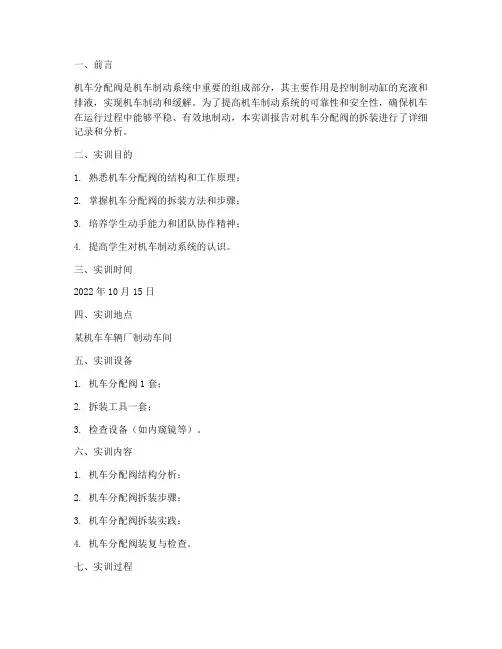 一、前言

机车分配阀是机车制动系统中重要的组成部分，其主要作用是控制制动缸的充液和排液，实现机车制动和缓解。为了提高机车制动系统的可靠性和安全性，确保机车在运行过程中能够平稳、有效地制动，本实训报告对机车分配阀的拆装进行了详细记录和分析。

二、实训目的

1. 熟悉机车分配阀的结构和工作原理；

2. 掌握机车分配阀的拆装方法和步骤；

3. 培养学生动手能力和团队协作精神；

4. 提高学生对机车制动系统的认识。

三、实训时间

2022 年 10 月 15 日

四、实训地点

某机车车辆厂制动车间

五、实训设备

1. 机车分配阀 1 套；

2. 拆装工具一套；

3. 检查设备（如内窥镜等）。

六、实训内容

1. 机车分配阀结构分析；

2. 机车分配阀拆装步骤；

3. 机车分配阀拆装实践；

4. 机车分配阀装复与检查。

七、实训过程